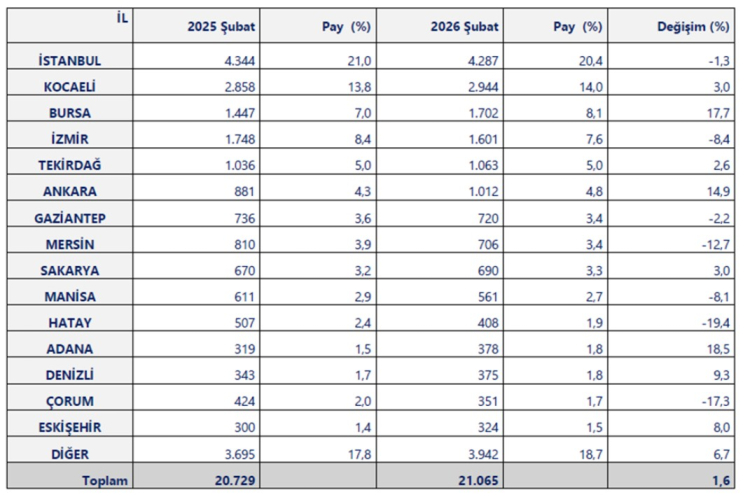 | İL | 2025 Şubat | Pay (%) | 2026 Şubat | Pay (%) | Değişim (%) |
|---|---|---|---|---|---|
| İSTANBUL | 4.344 | 21,0 | 4.287 | 20,4 | -1,3 |
| KOCAELİ | 2.858 | 13,8 | 2.944 | 14,0 | 3,0 |
| BURSA | 1.447 | 7,0 | 1.702 | 8,1 | 17,7 |
| İZMİR | 1.748 | 8,4 | 1.601 | 7,6 | -8,4 |
| TEKİRDAĞ | 1.036 | 5,0 | 1.063 | 5,0 | 2,6 |
| ANKARA | 881 | 4,3 | 1.012 | 4,8 | 14,9 |
| GAZİANTEP | 736 | 3,6 | 720 | 3,4 | -2,2 |
| MERSİN | 810 | 3,9 | 706 | 3,4 | -12,7 |
| SAKARYA | 670 | 3,2 | 690 | 3,3 | 3,0 |
| MANİSA | 611 | 2,9 | 561 | 2,7 | -8,1 |
| HATAY | 507 | 2,4 | 408 | 1,9 | -19,4 |
| ADANA | 319 | 1,5 | 378 | 1,8 | 18,5 |
| DENİZLİ | 343 | 1,7 | 375 | 1,8 | 9,3 |
| ÇORUM | 424 | 2,0 | 351 | 1,7 | -17,3 |
| ESKİŞEHİR | 300 | 1,4 | 324 | 1,5 | 8,0 |
| DİĞER | 3.695 | 17,8 | 3.942 | 18,7 | 6,7 |
| Toplam | 20.729 | | 21.065 | | 1,6 |